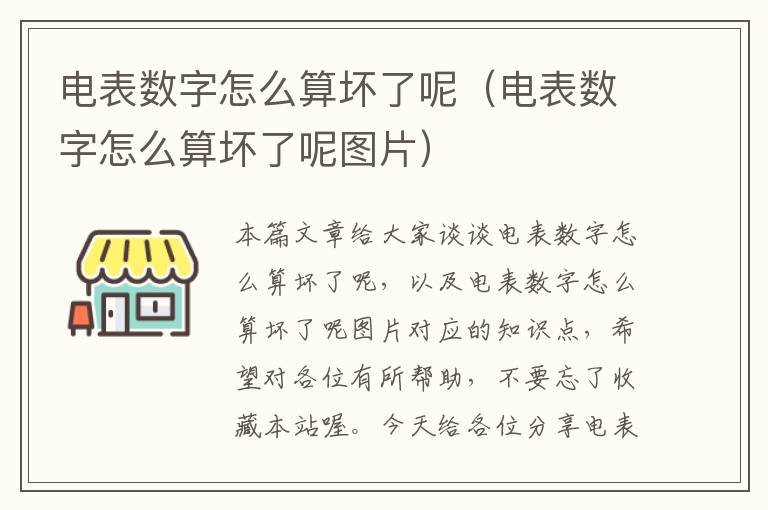 电表数字怎么算坏了呢（电表数字怎么算坏了呢图片）

本篇文章给大家谈谈电表数字怎么算坏了呢，以及电表数字怎么算坏了呢图片对应的知识点，希望对各位有所帮助，不要忘了收藏本站喔。今天给各位分享电表